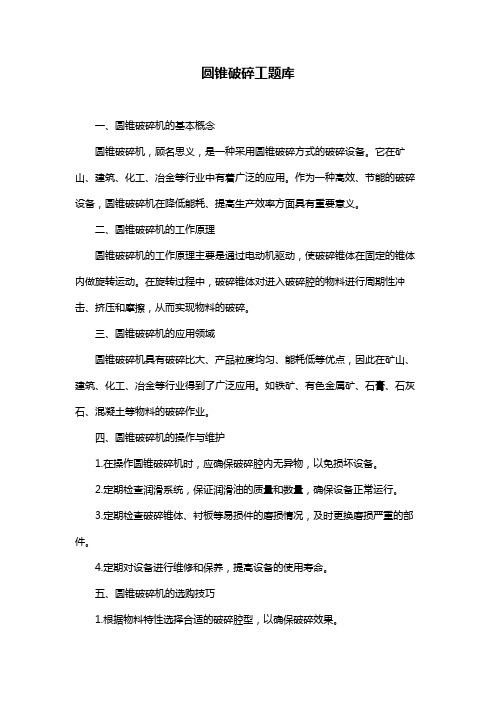 圆锥破碎工题库

一、圆锥破碎机的基本概念

圆锥破碎机，顾名思义，是一种采用圆锥破碎方式的破碎设备。它在矿山、建筑、化工、冶金等行业中有着广泛的应用。作为一种高效、节能的破碎设备，圆锥破碎机在降低能耗、提高生产效率方面具有重要意义。

二、圆锥破碎机的工作原理

圆锥破碎机的工作原理主要是通过电动机驱动，使破碎锥体在固定的锥体内做旋转运动。在旋转过程中，破碎锥体对进入破碎腔的物料进行周期性冲击、挤压和摩擦，从而实现物料的破碎。

三、圆锥破碎机的应用领域

圆锥破碎机具有破碎比大、产品粒度均匀、能耗低等优点，因此在矿山、建筑、化工、冶金等行业得到了广泛应用。如铁矿、有色金属矿、石膏、石灰石、混凝土等物料的破碎作业。

四、圆锥破碎机的操作与维护

1.在操作圆锥破碎机时，应确保破碎腔内无异物，以免损坏设备。

2.定期检查润滑系统，保证润滑油的质量和数量，确保设备正常运行。

3.定期检查破碎锥体、衬板等易损件的磨损情况，及时更换磨损严重的部件。

4.定期对设备进行维修和保养，提高设备的使用寿命。

五、圆锥破碎机的选购技巧

1.根据物料特性选择合适的破碎腔型，以确保破碎效果。